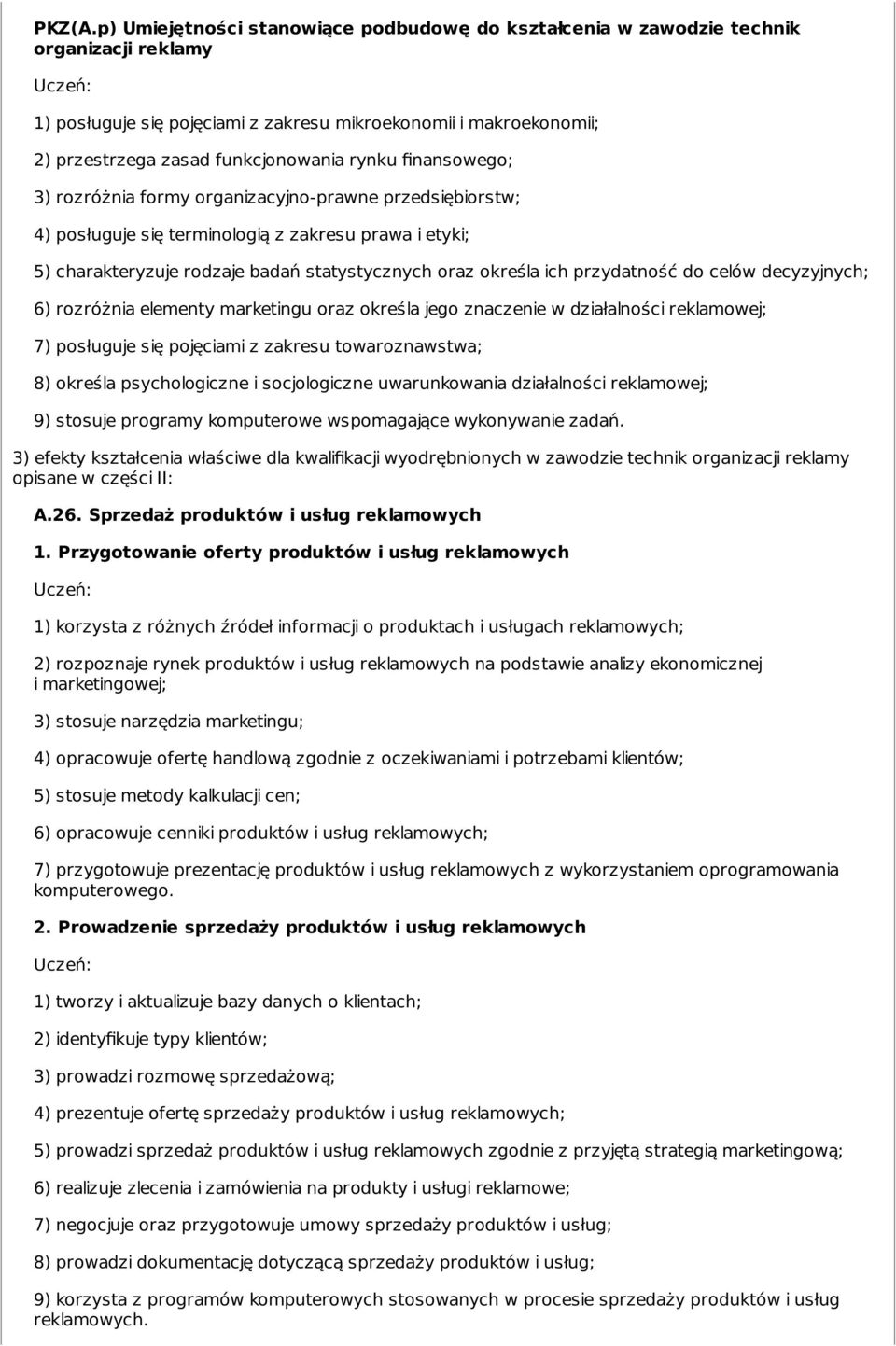 PKZ(A.p) Umiejętności stanowiące podbudowę do kształcenia w zawodzie technik organizacji reklamy

Uczeń:

1) posługuje się pojęciami z zakresu mikroekonomii i makroekonomii;

2) przestrzega zasad funkcjonowania rynku finansowego;

3) rozróżnia formy organizacyjno-prawne przedsiębiorstw;

4) posługuje się terminologią z zakresu prawa i etyki;

5) charakteryzuje rodzaje badań statystycznych oraz określa ich przydatność do celów decyzyjnych;

6) rozróżnia elementy marketingu oraz określa jego znaczenie w działalności reklamowej;

7) posługuje się pojęciami z zakresu towaroznawstwa;

8) określa psychologiczne i socjologiczne uwarunkowania działalności reklamowej;

9) stosuje programy komputerowe wspomagające wykonywanie zadań.

3) efekty kształcenia właściwe dla kwalifikacji wyodrębnionych w zawodzie technik organizacji reklamy opisane w części II:

A.26. Sprzedaż produktów i usług reklamowych

1. Przygotowanie oferty produktów i usług reklamowych

Uczeń:

1) korzysta z różnych źródeł informacji o produktach i usługach reklamowych;

2) rozpoznaje rynek produktów i usług reklamowych na podstawie analizy ekonomicznej i marketingowej;

3) stosuje narzędzia marketingu;

4) opracowuje ofertę handlową zgodnie z oczekiwaniami i potrzebami klientów;

5) stosuje metody kalkulacji cen;

6) opracowuje cenniki produktów i usług reklamowych;

7) przygotowuje prezentację produktów i usług reklamowych z wykorzystaniem oprogramowania komputerowego.

2. Prowadzenie sprzedaży produktów i usług reklamowych

Uczeń:

1) tworzy i aktualizuje bazy danych o klientach;

2) identyfikuje typy klientów;

3) prowadzi rozmowę sprzedażową;

4) prezentuje ofertę sprzedaży produktów i usług reklamowych;

5) prowadzi sprzedaż produktów i usług reklamowych zgodnie z przyjętą strategią marketingową;

6) realizuje zlecenia i zamówienia na produkty i usługi reklamowe;

7) negocjuje oraz przygotowuje umowy sprzedaży produktów i usług;

8) prowadzi dokumentację dotyczącą sprzedaży produktów i usług;

9) korzysta z programów komputerowych stosowanych w procesie sprzedaży produktów i usług reklamowych.